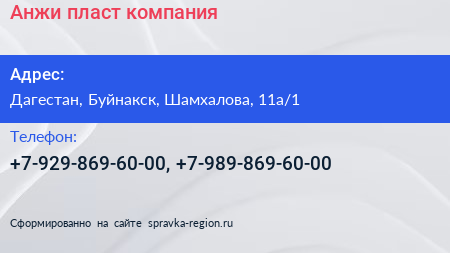 Анжи пласт компания

Адрес:
Дагестан, Буйнакск, Шамхалова, 11а/1

Телефон:
+7-929-869-60-00, +7-989-869-60-00

Сформированно на сайте spravka-region.ru